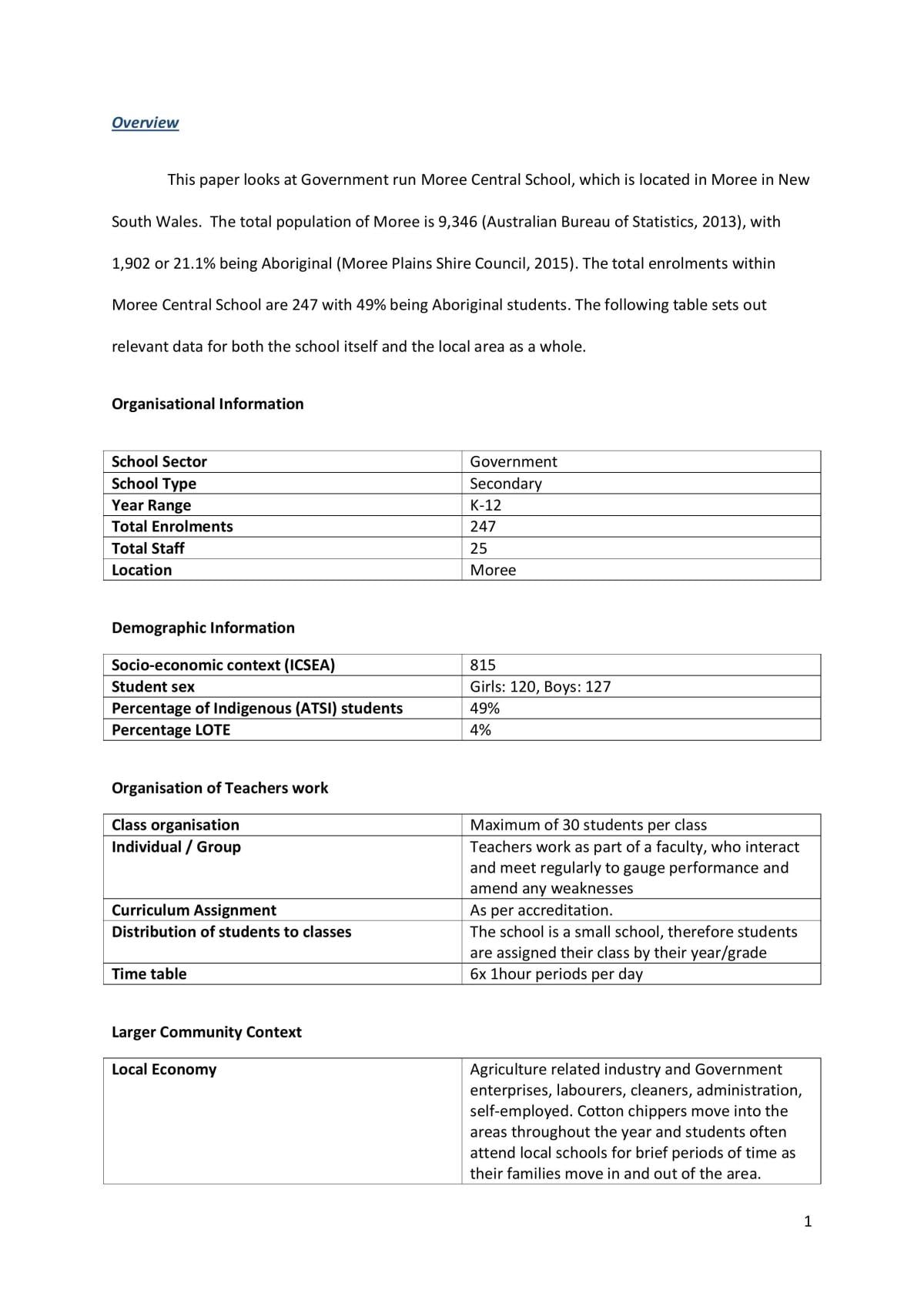 Overview

This paper looks at Government run Moree Central School, which is located in Moree in New South Wales. The total population of Moree is 9,346 (Australian Bureau of Statistics, 2013), with 1,902 or 21.1% being Aboriginal (Moree Plains Shire Council, 2015). The total enrolments within Moree Central School are 247 with 49% being Aboriginal students. The following table sets out relevant data for both the school itself and the local area as a whole.

Organisational Information

| School Sector | Government |
|---|---|
| School Type | Secondary |
| Year Range | K-12 |
| Total Enrolments | 247 |
| Total Staff | 25 |
| Location | Moree |

Demographic Information

| Socio-economic context (ICSEA) | 815 |
|---|---|
| Student sex | Girls: 120, Boys: 127 |
| Percentage of Indigenous (ATSI) students | 49% |
| Percentage LOTE | 4% |

Organisation of Teachers work

| Class organisation | Maximum of 30 students per class |
|---|---|
| Individual / Group | Teachers work as part of a faculty, who interact and meet regularly to gauge performance and amend any weaknesses |
| Curriculum Assignment | As per accreditation. |
| Distribution of students to classes | The school is a small school, therefore students are assigned their class by their year/grade |
| Time table | 6x 1hour periods per day |

Larger Community Context

| Local Economy | Agriculture related industry and Government enterprises, labourers, cleaners, administration, self-employed. Cotton chippers move into the areas throughout the year and students often attend local schools for brief periods of time as their families move in and out of the area. |
|---|---|

1